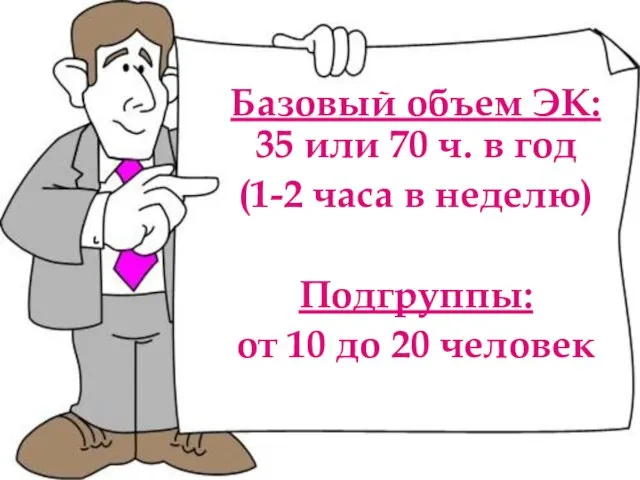 Базовый объем ЭК:
35 или 70 ч. в год
(1-2 часа в неделю)

Подгруппы:
от 10 до 20 человек